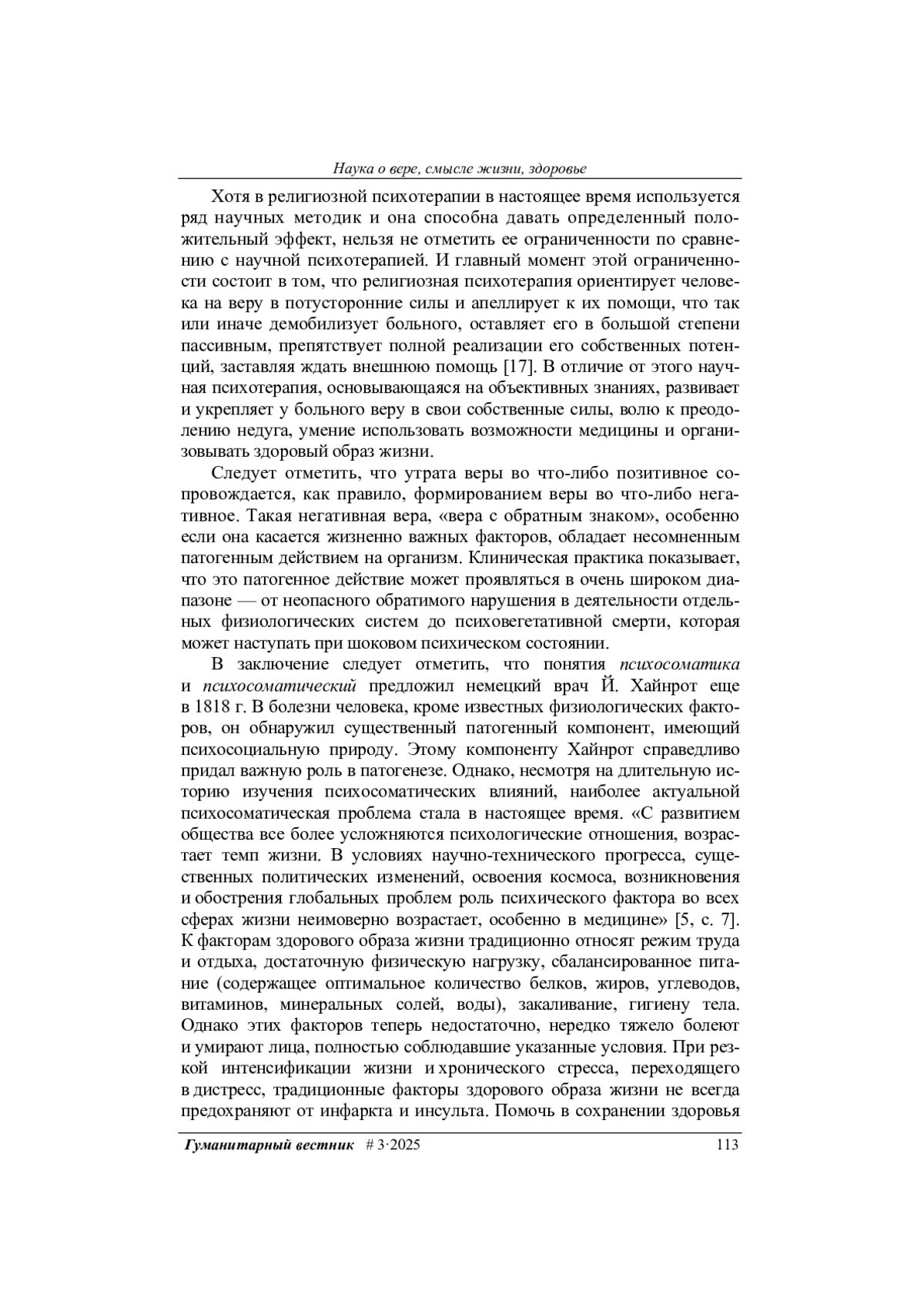 Наука о вере, смысле жизни, здоровье

Хотя в религиозной психотерапии в настоящее время используется ряд научных методик и она способна давать определенный положительный эффект, нельзя не отметить ее ограниченности по сравнению с научной психотерапией. И главный момент этой ограниченности состоит в том, что религиозная психотерапия ориентирует человека на веру в потусторонние силы и апеллирует к их помощи, что так или иначе демобилизует больного, оставляет его в большой степени пассивным, препятствует полной реализации его собственных потенций, заставляя ждать внешнюю помощь [17]. В отличие от этого научная психотерапия, основывающаяся на объективных знаниях, развивает и укрепляет у больного веру в свои собственные силы, волю к преодолению недуга, умение использовать возможности медицины и организовывать здоровый образ жизни.

Следует отметить, что утрата веры во что-либо позитивное сопровождается, как правило, формированием веры во что-либо негативное. Такая негативная вера, «вера с обратным знаком», особенно если она касается жизненно важных факторов, обладает несомненным патогенным действием на организм. Клиническая практика показывает, что это патогенное действие может проявляться в очень широком диапазоне — от неопасного обратимого нарушения в деятельности отдельных физиологических систем до психовегетативной смерти, которая может наступать при шоковом психическом состоянии.

В заключение следует отметить, что понятия психосоматика и психосоматический предложил немецкий врач Й. Хайнрот еще в 1818 г. В болезни человека, кроме известных физиологических факторов, он обнаружил существенный патогенный компонент, имеющий психосоциальную природу. Этому компоненту Хайнрот справедливо придал важную роль в патогенезе. Однако, несмотря на длительную историю изучения психосоматических влияний, наиболее актуальной психосоматическая проблема стала в настоящее время. «С развитием общества все более усложняются психологические отношения, возрастает темп жизни. В условиях научно-технического прогресса, существенных политических изменений, освоения космоса, возникновения и обострения глобальных проблем роль психического фактора во всех сферах жизни неимоверно возрастает, особенно в медицине» [5, с. 7]. К факторам здорового образа жизни традиционно относят режим труда и отдыха, достаточную физическую нагрузку, сбалансированное питание (содержащее оптимальное количество белков, жиров, углеводов, витаминов, минеральных солей, воды), закаливание, гигиену тела. Однако этих факторов теперь недостаточно, нередко тяжело болеют и умирают лица, полностью соблюдавшие указанные условия. При резкой интенсификации жизни и хронического стресса, переходящего в дистресс, традиционные факторы здорового образа жизни не всегда предохраняют от инфаркта и инсульта. Помочь в сохранении здоровья

Гуманитарный вестник # 3·2025 113